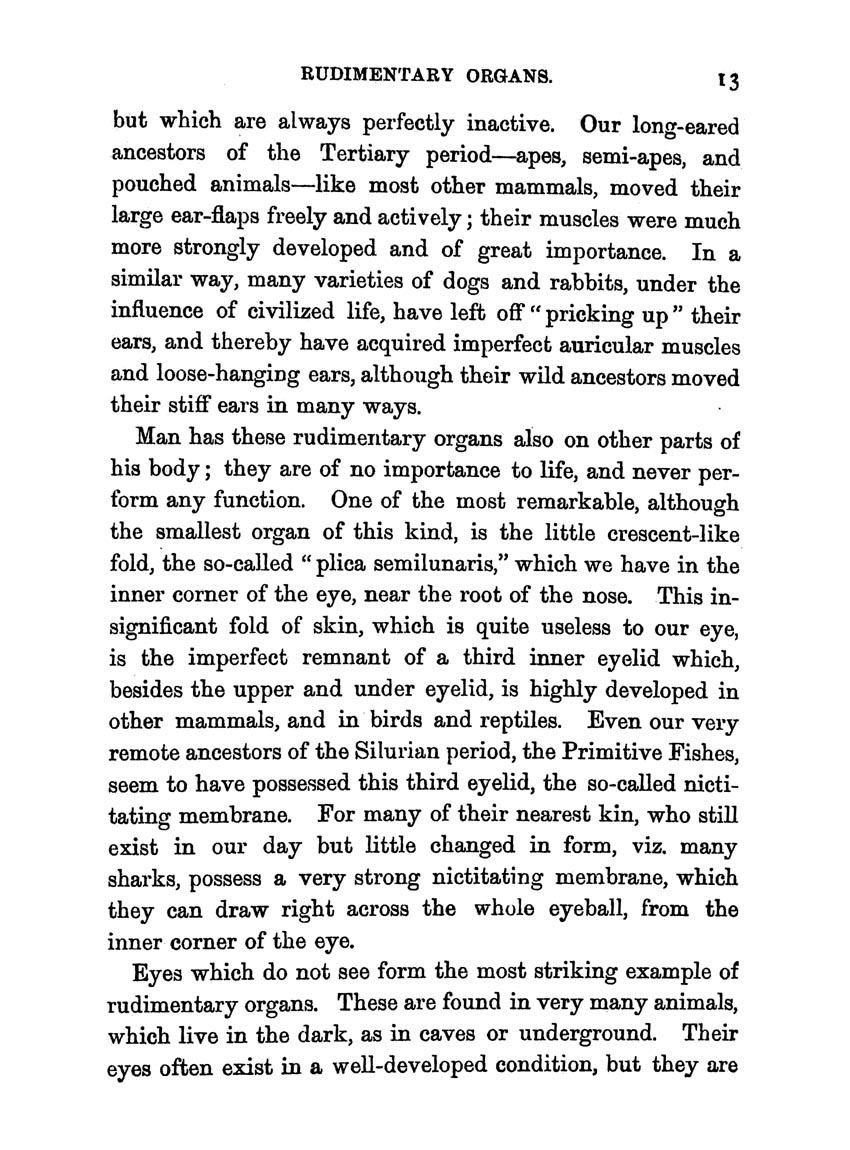 RUDIMENTARY ORGANS. 13

but which are always perfectly inactive. Our long-eared ancestors of the Tertiary period—apes, semi-apes, and pouched animals—like most other mammals, moved their large ear-flaps freely and actively; their muscles were much more strongly developed and of great importance. In a similar way, many varieties of dogs and rabbits, under the influence of civilized life, have left off "pricking up" their ears, and thereby have acquired imperfect auricular muscles and loose-hanging ears, although their wild ancestors moved their stiff ears in many ways.

Man has these rudimentary organs also on other parts of his body; they are of no importance to life, and never perform any function. One of the most remarkable, although the smallest organ of this kind, is the little crescent-like fold, the so-called "plica semilunaris," which we have in the inner corner of the eye, near the root of the nose. This insignificant fold of skin, which is quite useless to our eye, is the imperfect remnant of a third inner eyelid which, besides the upper and under eyelid, is highly developed in other mammals, and in birds and reptiles. Even our very remote ancestors of the Silurian period, the Primitive Fishes, seem to have possessed this third eyelid, the so-called nictitating membrane. For many of their nearest kin, who still exist in our day but little changed in form, viz. many sharks, possess a very strong nictitating membrane, which they can draw right across the whole eyeball, from the inner corner of the eye.

Eyes which do not see form the most striking example of rudimentary organs. These are found in very many animals, which live in the dark, as in caves or underground. Their eyes often exist in a well-developed condition, but they are